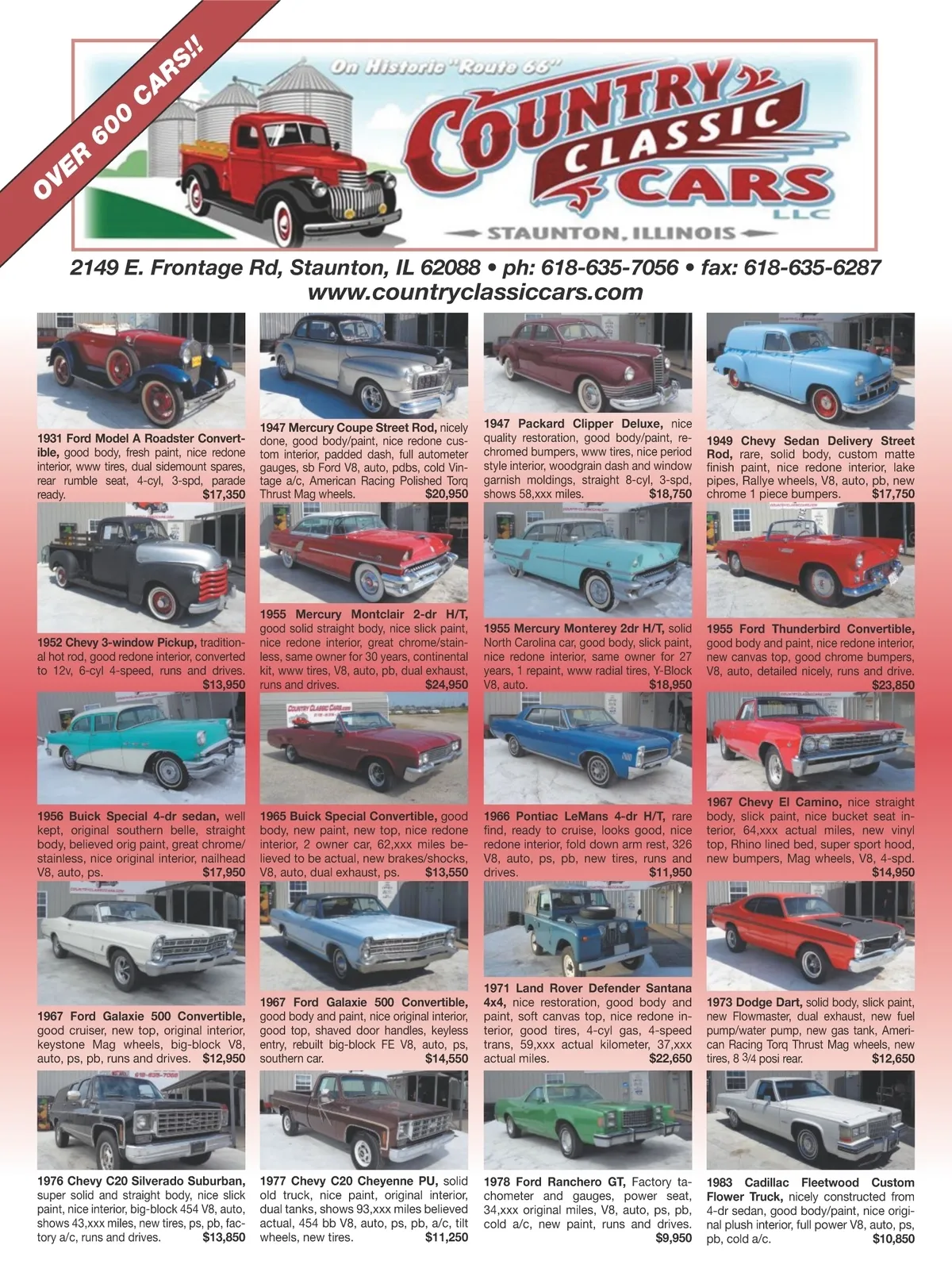 OVER 600 CARS!!

On Historic "Route 66"

COUNTRY CLASSIC CARS LLC

STAUNTON, ILLINOIS

2149 E. Frontage Rd, Staunton, IL 62088 • ph: 618-635-7056 • fax: 618-635-6287
www.countryclassiccars.com

1931 Ford Model A Roadster Convertible, good body, fresh paint, nice redone interior, www tires, dual sidemount spares, rear rumble seat, 4-cyl, 3-spd, parade ready. $17,350

1947 Mercury Coupe Street Rod, nicely done, good body/paint, nice redone custom interior, padded dash, full autometer gauges, sb Ford V8, auto, pdbs, cold Vintage a/c, American Racing Polished Torq Thrust Mag wheels. $20,950

1947 Packard Clipper Deluxe, nice quality restoration, good body/paint, rechromed bumpers, www tires, nice period style interior, woodgrain dash and window garnish moldings, straight 8-cyl, 3-spd, shows 58,xxx miles. $18,750

1949 Chevy Sedan Delivery Street Rod, rare, solid body, custom matte finish paint, nice redone interior, lake pipes, Rallye wheels, V8, auto, pb, new chrome 1 piece bumpers. $17,750

1952 Chevy 3-window Pickup, traditional hot rod, good redone interior, converted to 12v, 6-cyl 4-speed, runs and drives. $13,950

1955 Mercury Montclair 2-dr H/T, good solid straight body, nice slick paint, nice redone interior, great chrome/stainless, same owner for 30 years, continental kit, www tires, V8, auto, pb, dual exhaust, runs and drives. $24,950

1955 Mercury Monterey 2dr H/T, solid North Carolina car, good body, slick paint, nice redone interior, same owner for 27 years, 1 repaint, www radial tires, Y-Block V8, auto. $18,950

1955 Ford Thunderbird Convertible, good body and paint, nice redone interior, new canvas top, good chrome bumpers, V8, auto, detailed nicely, runs and drive. $23,850

1956 Buick Special 4-dr sedan, well kept, original southern belle, straight body, believed orig paint, great chrome/stainless, nice original interior, nailhead V8, auto, ps. $17,950

1965 Buick Special Convertible, good body, new paint, new top, nice redone interior, 2 owner car, 62,xxx miles believed to be actual, new brakes/shocks, V8, auto, dual exhaust, ps. $13,550

1966 Pontiac LeMans 4-dr H/T, rare find, ready to cruise, looks good, nice redone interior, fold down arm rest, 326 V8, auto, ps, pb, new tires, runs and drives. $11,950

1967 Chevy El Camino, nice straight body, slick paint, nice bucket seat interior, 64,xxx actual miles, new vinyl top, Rhino lined bed, super sport hood, new bumpers, Mag wheels, V8, 4-spd. $14,950

1967 Ford Galaxie 500 Convertible, good cruiser, new top, original interior, keystone Mag wheels, big-block V8, auto, ps, pb, runs and drives. $12,950

1967 Ford Galaxie 500 Convertible, good body and paint, nice original interior, good top, shaved door handles, keyless entry, rebuilt big-block FE V8, auto, ps, southern car. $14,550

1971 Land Rover Defender Santana 4x4, nice restoration, good body and paint, soft canvas top, nice redone interior, good tires, 4-cyl gas, 4-speed trans, 59,xxx actual kilometer, 37,xxx actual miles. $22,650

1973 Dodge Dart, solid body, slick paint, new Flowmaster, dual exhaust, new fuel pump/water pump, new gas tank, American Racing Torq Thrust Mag wheels, new tires, 8 3/4 posi rear. $12,650

1976 Chevy C20 Silverado Suburban, super solid and straight body, nice slick paint, nice interior, big-block 454 V8, auto, shows 43,xxx miles, new tires, ps, pb, factory a/c, runs and drives. $13,850

1977 Chevy C20 Cheyenne PU, solid old truck, nice paint, original interior, dual tanks, shows 93,xxx miles believed actual, 454 bb V8, auto, ps, pb, a/c, tilt wheels, new tires. $11,250

1978 Ford Ranchero GT, Factory tachometer and gauges, power seat, 34,xxx original miles, V8, auto, ps, pb, cold a/c, new paint, runs and drives. $9,950

1983 Cadillac Fleetwood Custom Flower Truck, nicely constructed from 4-dr sedan, good body/paint, nice original plush interior, full power V8, auto, ps, pb, cold a/c. $10,850